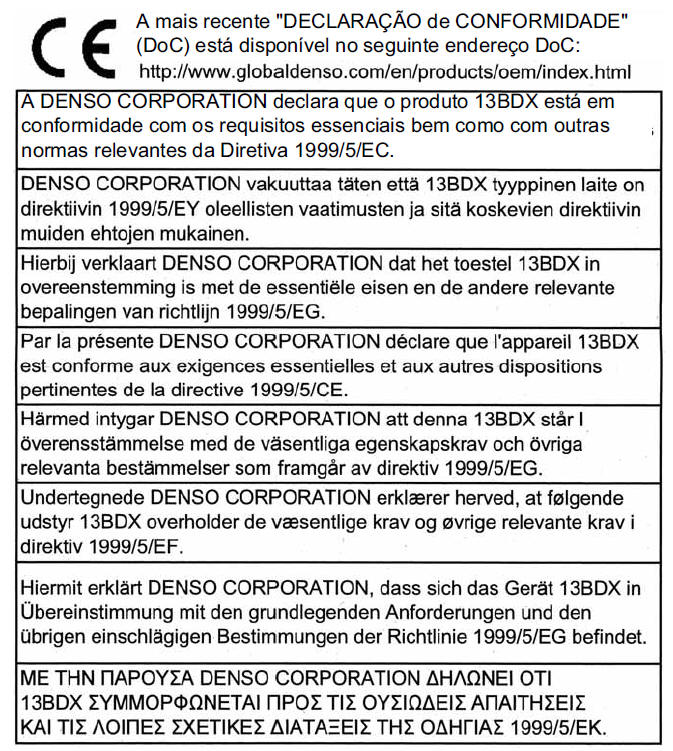 CE

A mais recente "DECLARAÇÃO de CONFORMIDADE" (DoC) está disponível no seguinte endereço DoC: http://www.globaldenso.com/en/products/oem/index.html

A DENSO CORPORATION declara que o produto 13BDX está em conformidade com os requisitos essenciais bem como com outras normas relevantes da Diretiva 1999/5/EC.

DENSO CORPORATION vakuuttaa täten että 13BDX tyyppinen laite on direktiivin 1999/5/EY oleellisten vaatimusten ja sitä koskevien direktiivin muiden ehtojen mukainen.

Hierbij verklaart DENSO CORPORATION dat het toestel 13BDX in overeenstemming is met de essentiële eisen en de andere relevante bepalingen van richtlijn 1999/5/EG.

Par la présente DENSO CORPORATION déclare que l'appareil 13BDX est conforme aux exigences essentielles et aux autres dispositions pertinentes de la directive 1999/5/CE.

Härmed intygar DENSO CORPORATION att denna 13BDX står I överensstämmelse med de väsentliga egenskapskrav och övriga relevanta bestämmelser som framgår av direktiv 1999/5/EG.

Undertegnede DENSO CORPORATION erklærer herved, at følgende udstyr 13BDX overholder de væsentlige krav og øvrige relevante krav i direktiv 1999/5/EF.

Hiermit erklärt DENSO CORPORATION, dass sich das Gerät 13BDX in Übereinstimmung mit den grundlegenden Anforderungen und den übrigen einschlägigen Bestimmungen der Richtlinie 1999/5/EG befindet.

ΜΕ ΤΗΝ ΠΑΡΟΥΣΑ DENSO CORPORATION ΔΗΛΩΝΕΙ ΟΤΙ 13BDX ΣΥΜΜΟΡΦΩΝΕΤΑΙ ΠΡΟΣ ΤΙΣ ΟΥΣΙΩΔΕΙΣ ΑΠΑΙΤΗΣΕΙΣ ΚΑΙ ΤΙΣ ΛΟΙΠΕΣ ΣΧΕΤΙΚΕΣ ΔΙΑΤΑΞΕΙΣ ΤΗΣ ΟΔΗΓΙΑΣ 1999/5/ΕΚ.